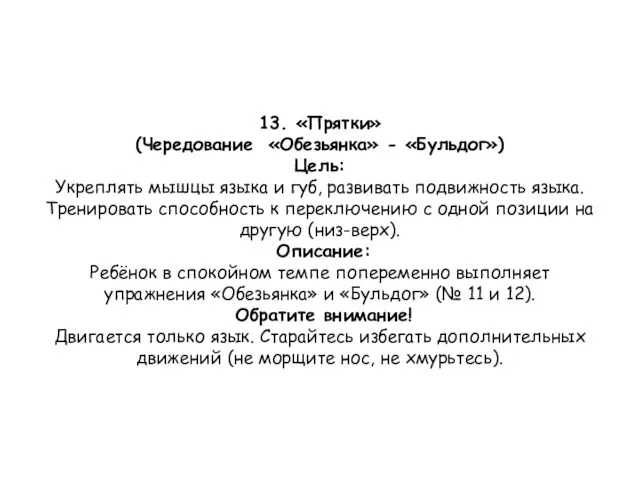 13. «Прятки»
(Чередование «Обезьянка» - «Бульдог»)
Цель:
Укреплять мышцы языка и губ, развивать подвижность языка. Тренировать способность к переключению с одной позиции на другую (низ-верх).
Описание:
Ребёнок в спокойном темпе попеременно выполняет упражнения «Обезьянка» и «Бульдог» (№ 11 и 12).
Обратите внимание!
Двигается только язык. Старайтесь избегать дополнительных движений (не морщите нос, не хмурьтесь).